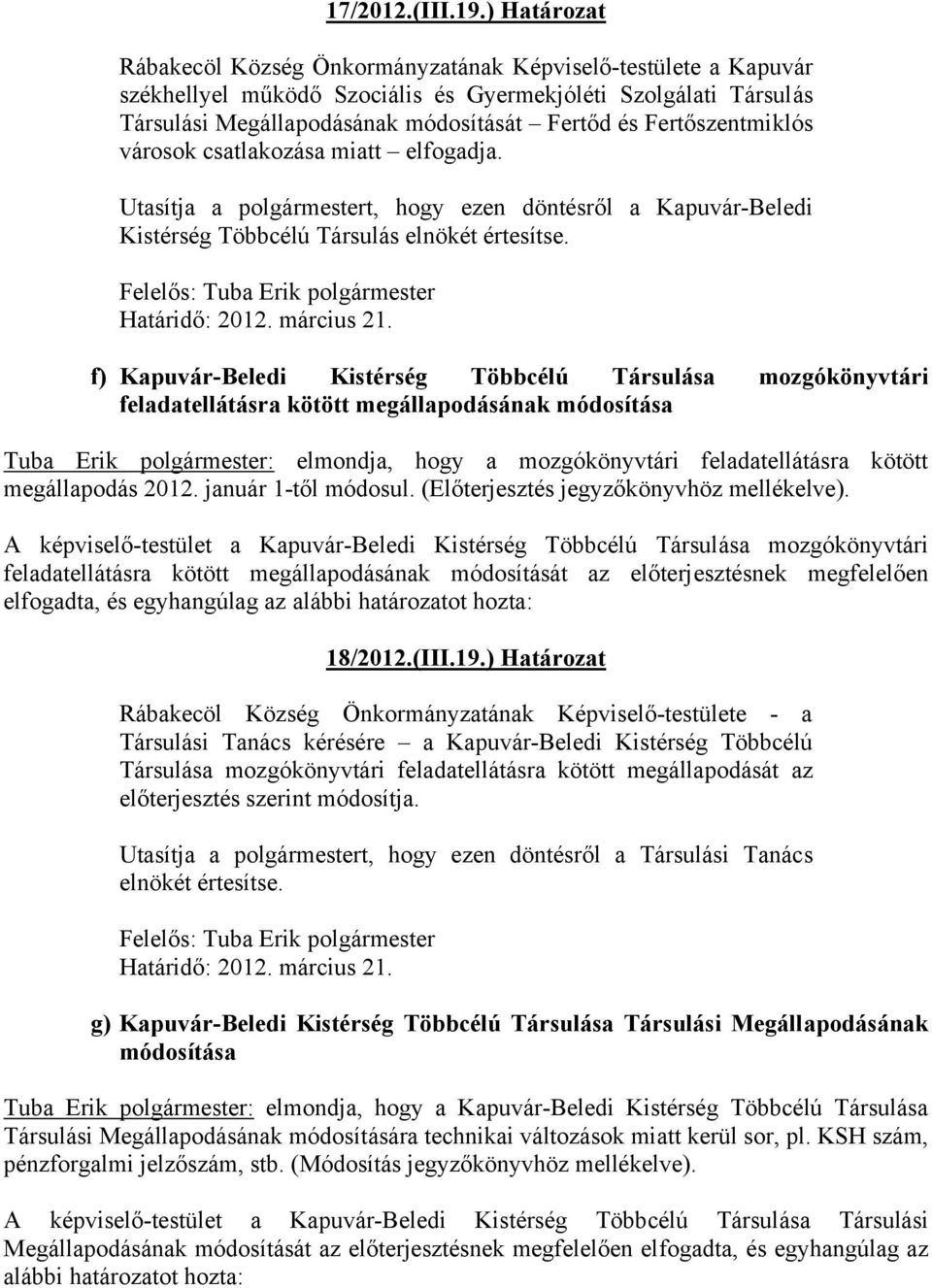 17/2012.(III.19.) Határozat

Rábakecöl Község Önkormányzatának Képviselő-testülete a Kapuvár székhellyel működő Szociális és Gyermekjóléti Szolgálati Társulás Társulási Megállapodásának módosítását – Fertőd és Fertőszentmiklós városok csatlakozása miatt – elfogadja.

Utasítja a polgármestert, hogy ezen döntésről a Kapuvár-Beledi Kistérség Többcélú Társulás elnökét értesítse.

Felelős: Tuba Erik polgármester
Határidő: 2012. március 21.

f) Kapuvár-Beledi Kistérség Többcélú Társulása mozgókönyvtári feladatellátásra kötött megállapodásának módosítása

Tuba Erik polgármester: elmondja, hogy a mozgókönyvtári feladatellátásra kötött megállapodás 2012. január 1-től módosul. (Előterjesztés jegyzőkönyvhöz mellékelve).

A képviselő-testület a Kapuvár-Beledi Kistérség Többcélú Társulása mozgókönyvtári feladatellátásra kötött megállapodásának módosítását az előterjesztésnek megfelelően elfogadta, és egyhangúlag az alábbi határozatot hozta:

18/2012.(III.19.) Határozat

Rábakecöl Község Önkormányzatának Képviselő-testülete - a Társulási Tanács kérésére – a Kapuvár-Beledi Kistérség Többcélú Társulása mozgókönyvtári feladatellátásra kötött megállapodását az előterjesztés szerint módosítja.

Utasítja a polgármestert, hogy ezen döntésről a Társulási Tanács elnökét értesítse.

Felelős: Tuba Erik polgármester
Határidő: 2012. március 21.

g) Kapuvár-Beledi Kistérség Többcélú Társulása Társulási Megállapodásának módosítása

Tuba Erik polgármester: elmondja, hogy a Kapuvár-Beledi Kistérség Többcélú Társulása Társulási Megállapodásának módosítására technikai változások miatt kerül sor, pl. KSH szám, pénzforgalmi jelzőszám, stb. (Módosítás jegyzőkönyvhöz mellékelve).

A képviselő-testület a Kapuvár-Beledi Kistérség Többcélú Társulása Társulási Megállapodásának módosítását az előterjesztésnek megfelelően elfogadta, és egyhangúlag az alábbi határozatot hozta: